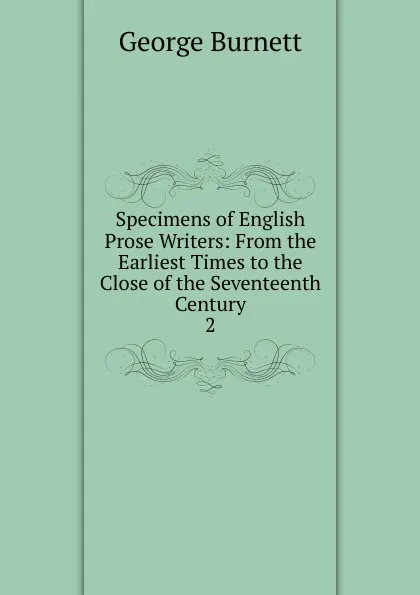 George Burnett

Specimens of English Prose Writers: From the Earliest Times to the Close of the Seventeenth Century
2